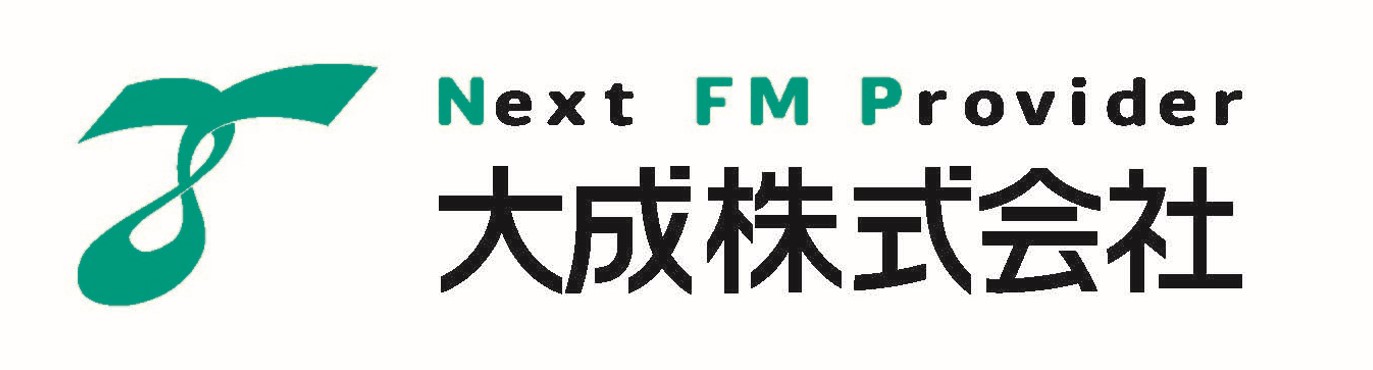 Next FM Provider
大成株式会社